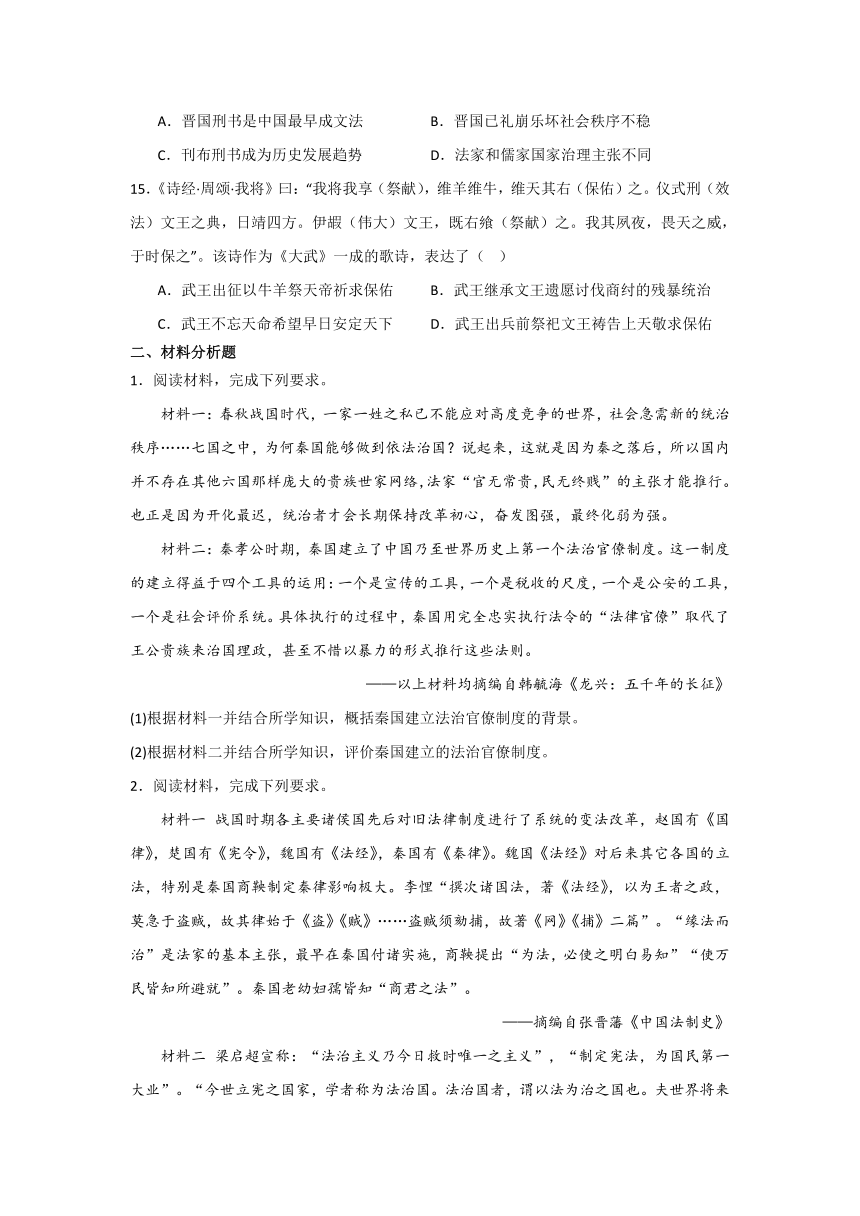 A．晋国刑书是中国最早成文法　　B．晋国已礼崩乐坏社会秩序不稳

C．刊布刑书成为历史发展趋势　　D．法家和儒家国家治理主张不同

15.《诗经·周颂·我将》曰："我将我享（祭献），维羊维牛，维天其右（保佑）之。仪式刑（效法）文王之典，日靖四方。伊嘏（伟大）文王，既右飨（祭献）之。我其夙夜，畏天之威，于时保之"。该诗作为《大武》一成的歌诗，表达了（　）

A．武王出征以牛羊祭天帝祈求保佑　　B．武王继承文王遗愿讨伐商纣的残暴统治

C．武王不忘天命希望早日安定天下　　D．武王出兵前祭祀文王祷告上天敬求保佑

二、材料分析题

1．阅读材料，完成下列要求。

材料一：春秋战国时代，一家一姓之私已不能应对高度竞争的世界，社会急需新的统治秩序……七国之中，为何秦国能够做到依法治国？说起来，这就是因为秦之落后，所以国内并不存在其他六国那样庞大的贵族世家网络，法家"官无常贵,民无终贱"的主张才能推行。也正是因为开化最迟，统治者才会长期保持改革初心，奋发图强，最终化弱为强。

材料二：秦孝公时期，秦国建立了中国乃至世界历史上第一个法治官僚制度。这一制度的建立得益于四个工具的运用：一个是宣传的工具，一个是税收的尺度，一个是公安的工具，一个是社会评价系统。具体执行的过程中，秦国用完全忠实执行法令的"法律官僚"取代了王公贵族来治国理政，甚至不惜以暴力的形式推行这些法则。

——以上材料均摘编自韩毓海《龙兴：五千年的长征》

(1)根据材料一并结合所学知识，概括秦国建立法治官僚制度的背景。

(2)根据材料二并结合所学知识，评价秦国建立的法治官僚制度。

2．阅读材料，完成下列要求。

材料一 战国时期各主要诸侯国先后对旧法律制度进行了系统的变法改革，赵国有《国律》，楚国有《宪令》，魏国有《法经》，秦国有《秦律》。魏国《法经》对后来其它各国的立法，特别是秦国商鞅制定秦律影响极大。李悝"撰次诸国法，著《法经》，以为王者之政，莫急于盗贼，故其律始于《盗》《贼》……盗贼须劾捕，故著《网》《捕》二篇"。"缘法而治"是法家的基本主张，最早在秦国付诸实施，商鞅提出"为法，必使之明白易知""使万民皆知所避就"。秦国老幼妇孺皆知"商君之法"。

——摘编自张晋藩《中国法制史》

材料二 梁启超宣称："法治主义乃今日救时唯一之主义"，"制定宪法，为国民第一大业"。"今世立宪之国家，学者称为法治国。法治国者，谓以法为治之国也。夫世界将来